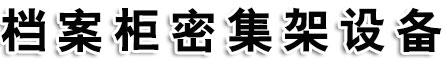 档案柜密集架设备